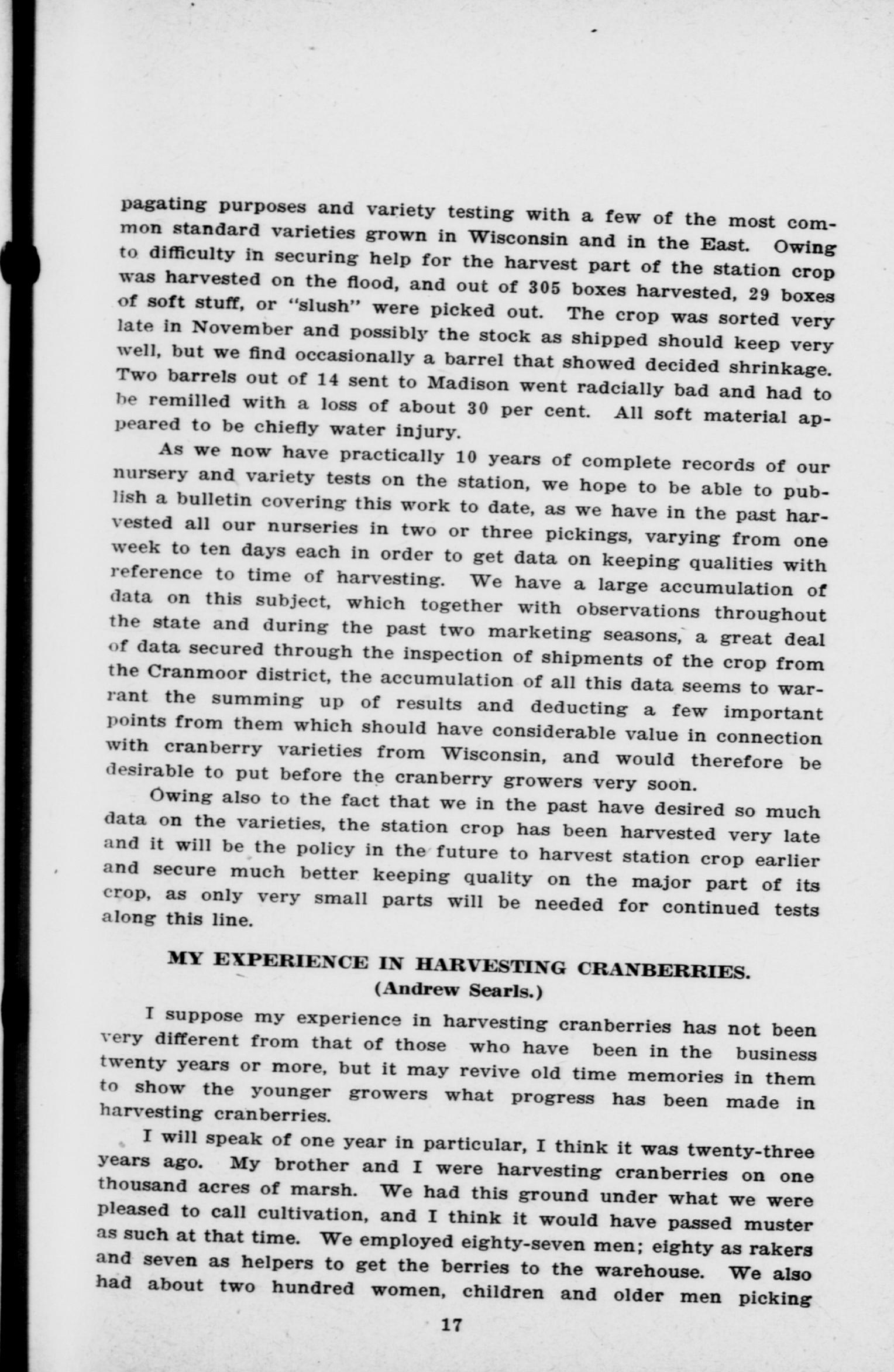 pagating purposes and variety testing with a few of the most common standard varieties grown in Wisconsin and in the East. Owing to difficulty in securing help for the harvest part of the station crop was harvested on the flood, and out of 305 boxes harvested, 29 boxes of soft stuff, or "slush" were picked out. The crop was sorted very late in November and possibly the stock as shipped should keep very well, but we find occasionally a barrel that showed decided shrinkage. Two barrels out of 14 sent to Madison went radcially bad and had to be remilled with a loss of about 30 per cent. All soft material appeared to be chiefly water injury.

As we now have practically 10 years of complete records of our nursery and variety tests on the station, we hope to be able to publish a bulletin covering this work to date, as we have in the past harvested all our nurseries in two or three pickings, varying from one week to ten days each in order to get data on keeping qualities with reference to time of harvesting. We have a large accumulation of data on this subject, which together with observations throughout the state and during the past two marketing seasons, a great deal of data secured through the inspection of shipments of the crop from the Cranmoor district, the accumulation of all this data seems to warrant the summing up of results and deducting a few important points from them which should have considerable value in connection with cranberry varieties from Wisconsin, and would therefore be desirable to put before the cranberry growers very soon.

Owing also to the fact that we in the past have desired so much data on the varieties, the station crop has been harvested very late and it will be the policy in the future to harvest station crop earlier and secure much better keeping quality on the major part of its crop, as only very small parts will be needed for continued tests along this line.

MY EXPERIENCE IN HARVESTING CRANBERRIES.
(Andrew Searls.)

I suppose my experience in harvesting cranberries has not been very different from that of those who have been in the business twenty years or more, but it may revive old time memories in them to show the younger growers what progress has been made in harvesting cranberries.

I will speak of one year in particular, I think it was twenty-three years ago. My brother and I were harvesting cranberries on one thousand acres of marsh. We had this ground under what we were pleased to call cultivation, and I think it would have passed muster as such at that time. We employed eighty-seven men; eighty as rakers and seven as helpers to get the berries to the warehouse. We also had about two hundred women, children and older men picking

17